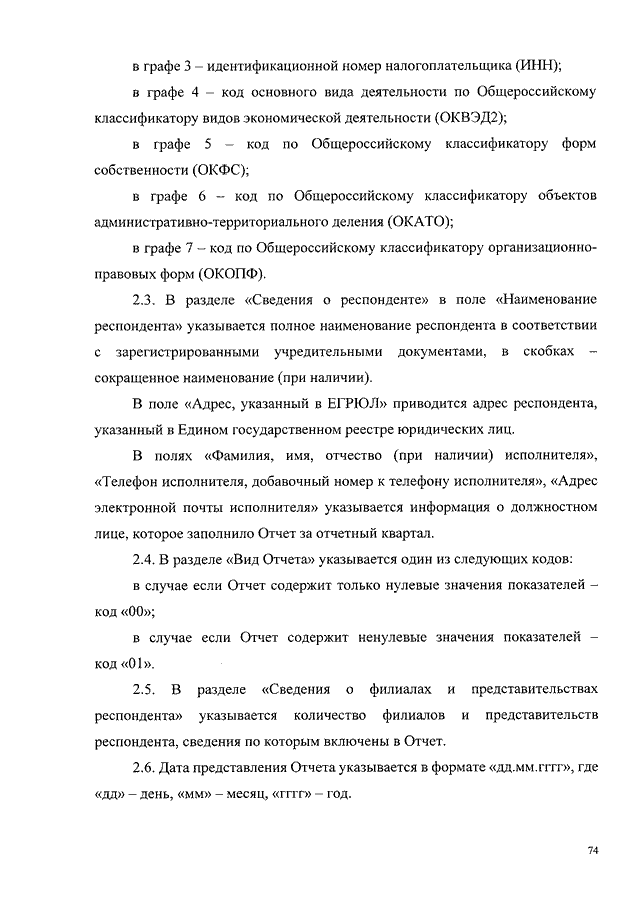 в графе 3 – идентификационной номер налогоплательщика (ИНН);

в графе 4 – код основного вида деятельности по Общероссийскому классификатору видов экономической деятельности (ОКВЭД2);

в графе 5 – код по Общероссийскому классификатору форм собственности (ОКФС);

в графе 6 – код по Общероссийскому классификатору объектов административно-территориального деления (ОКАТО);

в графе 7 – код по Общероссийскому классификатору организационно-правовых форм (ОКОПФ).

2.3. В разделе «Сведения о респонденте» в поле «Наименование респондента» указывается полное наименование респондента в соответствии с зарегистрированными учредительными документами, в скобках – сокращенное наименование (при наличии).

В поле «Адрес, указанный в ЕГРЮЛ» приводится адрес респондента, указанный в Едином государственном реестре юридических лиц.

В полях «Фамилия, имя, отчество (при наличии) исполнителя», «Телефон исполнителя, добавочный номер к телефону исполнителя», «Адрес электронной почты исполнителя» указывается информация о должностном лице, которое заполнило Отчет за отчетный квартал.

2.4. В разделе «Вид Отчета» указывается один из следующих кодов:

в случае если Отчет содержит только нулевые значения показателей – код «00»;

в случае если Отчет содержит ненулевые значения показателей – код «01».

2.5. В разделе «Сведения о филиалах и представительствах респондента» указывается количество филиалов и представительств респондента, сведения по которым включены в Отчет.

2.6. Дата представления Отчета указывается в формате «дд.мм.гггг», где «дд» – день, «мм» – месяц, «гггг» – год.

74